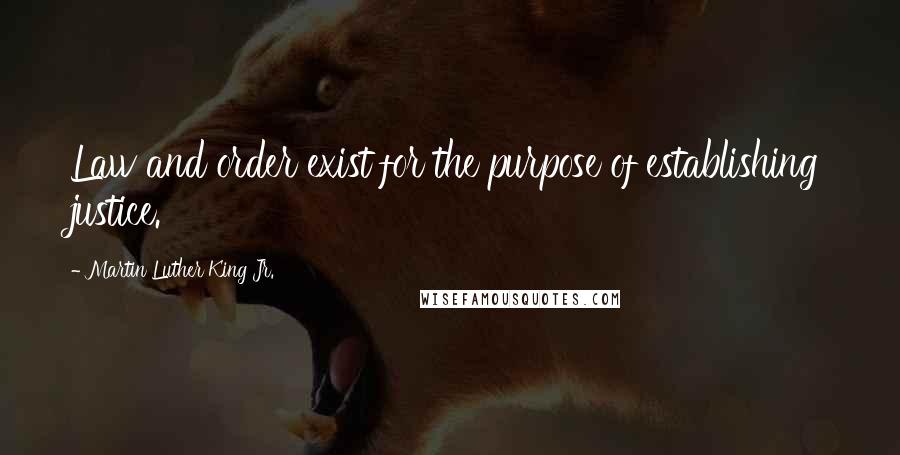 Law and order exist for the purpose of establishing justice.

- Martin Luther King Jr.

WISEFAMOUSQUOTES.COM